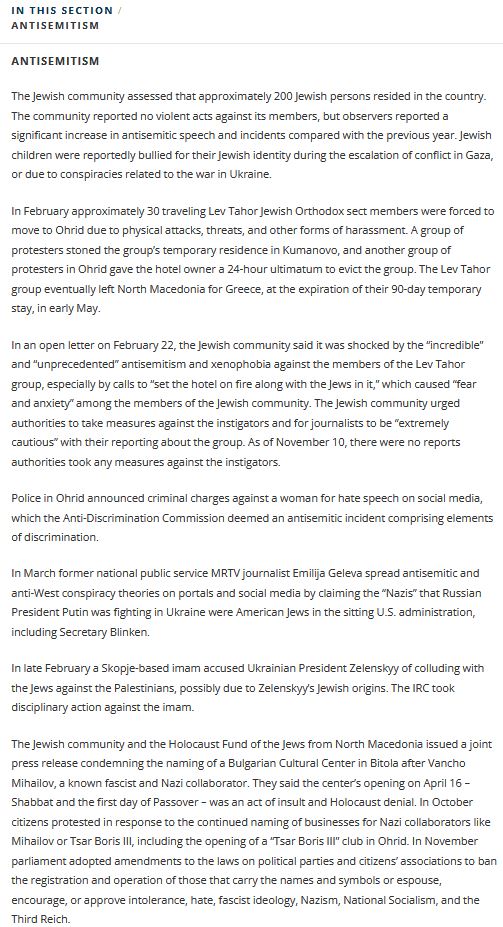 IN THIS SECTION /
ANTISEMITISM

ANTISEMITISM

The Jewish community assessed that approximately 200 Jewish persons resided in the country. The community reported no violent acts against its members, but observers reported a significant increase in antisemitic speech and incidents compared with the previous year. Jewish children were reportedly bullied for their Jewish identity during the escalation of conflict in Gaza, or due to conspiracies related to the war in Ukraine.

In February approximately 30 traveling Lev Tahor Jewish Orthodox sect members were forced to move to Ohrid due to physical attacks, threats, and other forms of harassment. A group of protesters stoned the group's temporary residence in Kumanovo, and another group of protesters in Ohrid gave the hotel owner a 24-hour ultimatum to evict the group. The Lev Tahor group eventually left North Macedonia for Greece, at the expiration of their 90-day temporary stay, in early May.

In an open letter on February 22, the Jewish community said it was shocked by the "incredible" and "unprecedented" antisemitism and xenophobia against the members of the Lev Tahor group, especially by calls to "set the hotel on fire along with the Jews in it," which caused "fear and anxiety" among the members of the Jewish community. The Jewish community urged authorities to take measures against the instigators and for journalists to be "extremely cautious" with their reporting about the group. As of November 10, there were no reports authorities took any measures against the instigators.

Police in Ohrid announced criminal charges against a woman for hate speech on social media, which the Anti-Discrimination Commission deemed an antisemitic incident comprising elements of discrimination.

In March former national public service MRTV journalist Emilija Geleva spread antisemitic and anti-West conspiracy theories on portals and social media by claiming the "Nazis" that Russian President Putin was fighting in Ukraine were American Jews in the sitting U.S. administration, including Secretary Blinken.

In late February a Skopje-based imam accused Ukrainian President Zelenskyy of colluding with the Jews against the Palestinians, possibly due to Zelenskyy's Jewish origins. The IRC took disciplinary action against the imam.

The Jewish community and the Holocaust Fund of the Jews from North Macedonia issued a joint press release condemning the naming of a Bulgarian Cultural Center in Bitola after Vancho Mihailov, a known fascist and Nazi collaborator. They said the center's opening on April 16 – Shabbat and the first day of Passover – was an act of insult and Holocaust denial. In October citizens protested in response to the continued naming of businesses for Nazi collaborators like Mihailov or Tsar Boris III, including the opening of a "Tsar Boris III" club in Ohrid. In November parliament adopted amendments to the laws on political parties and citizens' associations to ban the registration and operation of those that carry the names and symbols or espouse, encourage, or approve intolerance, hate, fascist ideology, Nazism, National Socialism, and the Third Reich.